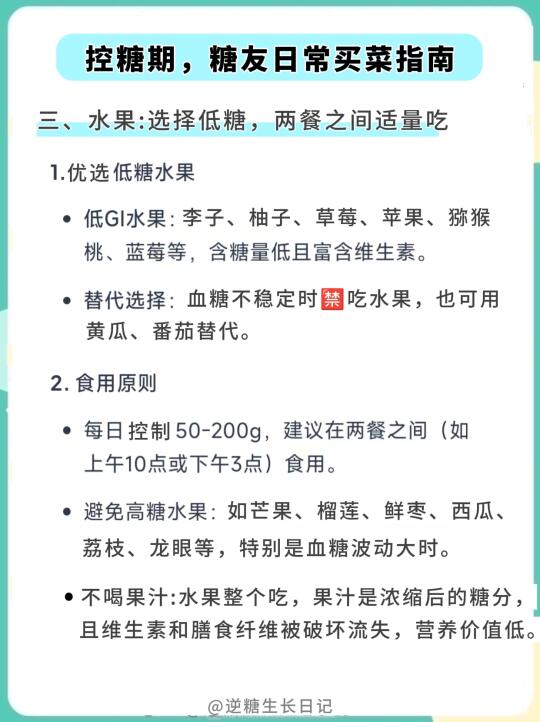 控糖期，糖友日常买菜指南

三、水果:选择低糖，两餐之间适量吃

1.优选低糖水果

• 低GI水果：李子、柚子、草莓、苹果、猕猴桃、蓝莓等，含糖量低且富含维生素。

• 替代选择：血糖不稳定时禁吃水果，也可用黄瓜、番茄替代。

2. 食用原则

• 每日控制50-200g，建议在两餐之间（如上午10点或下午3点）食用。

• 避免高糖水果：如芒果、榴莲、鲜枣、西瓜、荔枝、龙眼等，特别是血糖波动大时。

• 不喝果汁:水果整个吃，果汁是浓缩后的糖分，且维生素和膳食纤维被破坏流失，营养价值低。

@逆糖生长日记